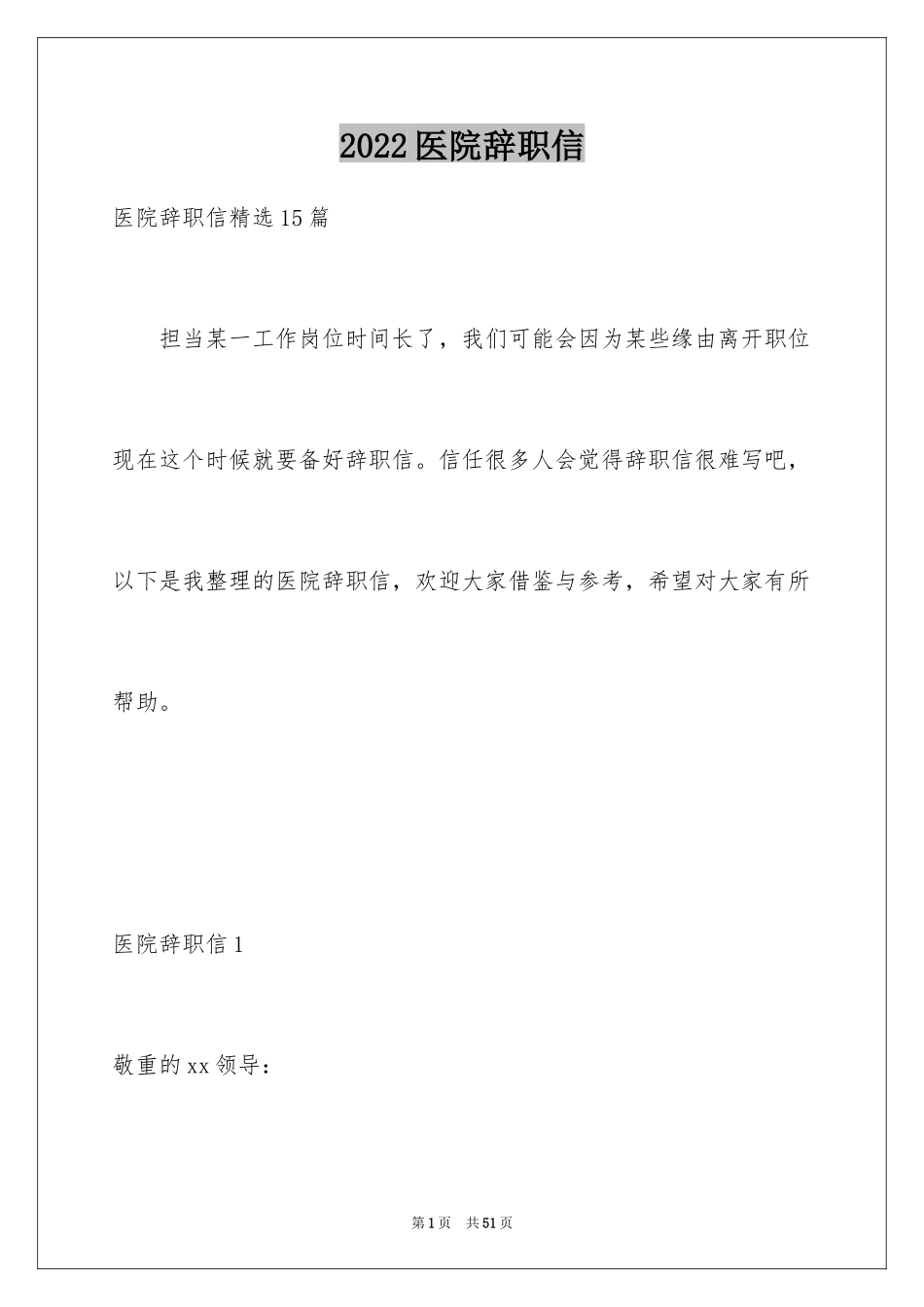 2022医院辞职信

医院辞职信精选15篇

担当某一工作岗位时间长了，我们可能会因为某些缘由离开职位现在这个时候就要备好辞职信。信任很多人会觉得辞职信很难写吧，以下是我整理的医院辞职信，欢迎大家借鉴与参考，希望对大家有所帮助。

医院辞职信1

敬重的xx领导：

第1页 共51页